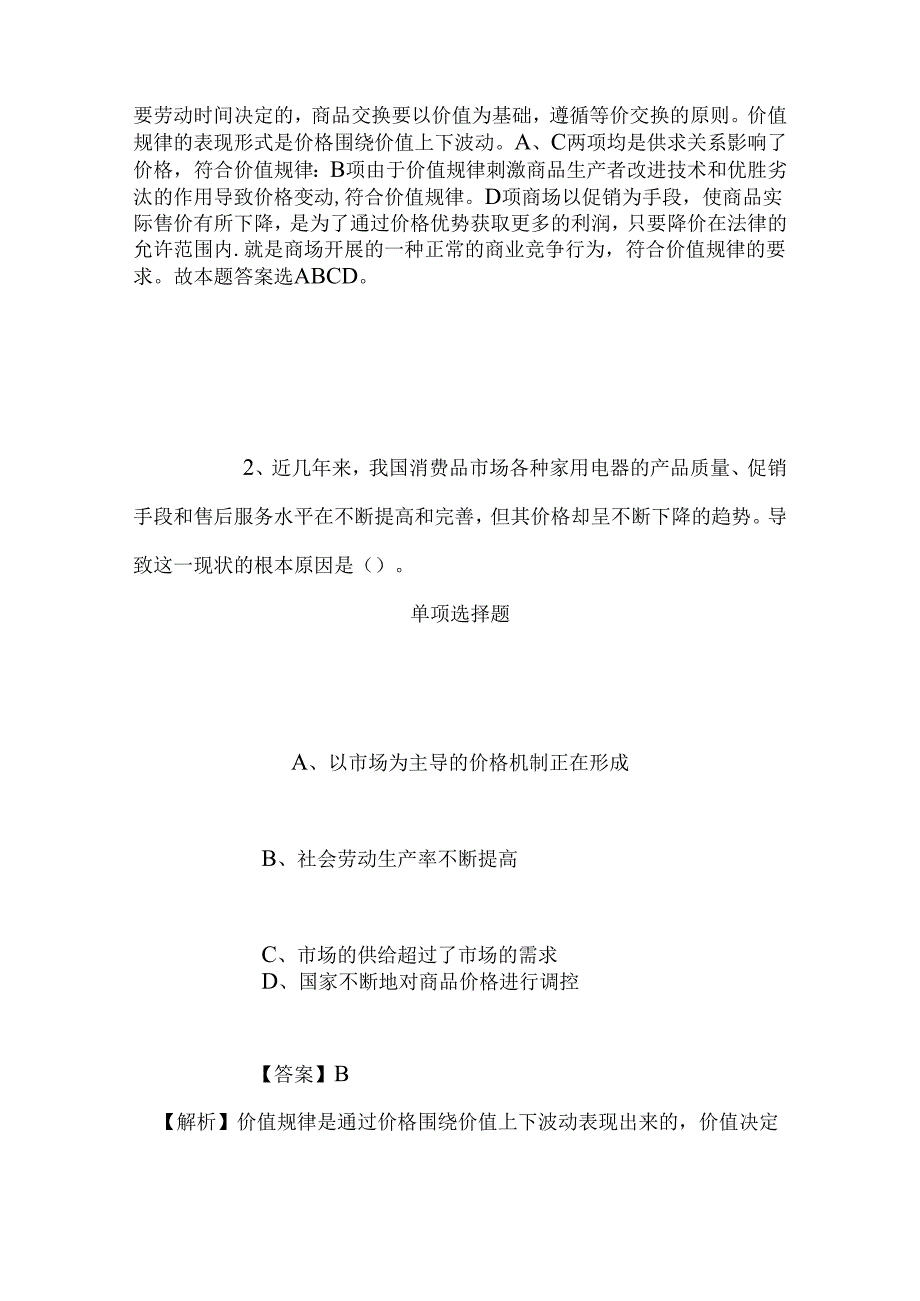 要劳动时间决定的，商品交换要以价值为基础，遵循等价交换的原则。价值规律的表现形式是价格围绕价值上下波动。A、C两项均是供求关系影响了价格，符合价值规律：B项由于价值规律刺激商品生产者改进技术和优胜劣汰的作用导致价格变动，符合价值规律。D项商场以促销为手段，使商品实际售价有所下降，是为了通过价格优势获取更多的利润，只要降价在法律的允许范围内.就是商场开展的一种正常的商业竞争行为，符合价值规律的要求。故本题答案选ABCD。

2、近几年来，我国消费品市场各种家用电器的产品质量、促销手段和售后服务水平在不断提高和完善，但其价格却呈不断下降的趋势。导致这一现状的根本原因是（）。

单项选择题

A、以市场为主导的价格机制正在形成

B、社会劳动生产率不断提高

C、市场的供给超过了市场的需求
D、国家不断地对商品价格进行调控

【答案】B

【解析】价值规律是通过价格围绕价值上下波动表现出来的，价值决定